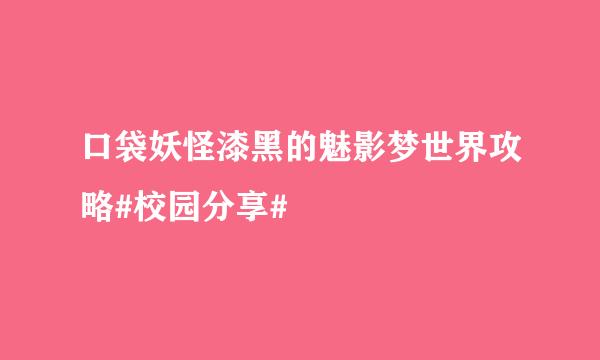 口袋妖怪漆黑的魅影梦世界攻略#校园分享#